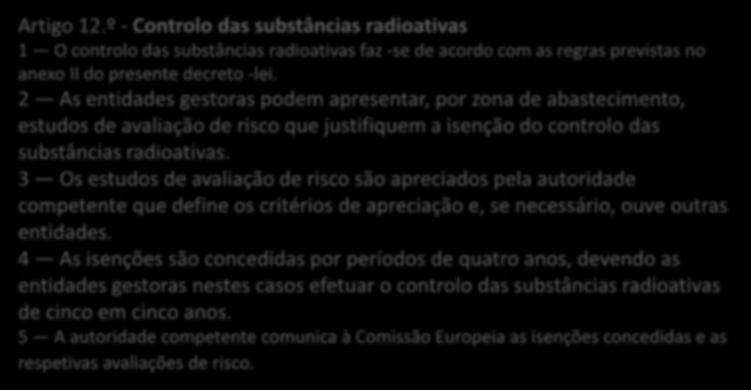 Artigo 12.º - Controlo das substâncias radioativas
1 — O controlo das substâncias radioativas faz -se de acordo com as regras previstas no anexo II do presente decreto -lei.
2 — As entidades gestoras podem apresentar, por zona de abastecimento, estudos de avaliação de risco que justifiquem a isenção do controlo das substâncias radioativas.
3 — Os estudos de avaliação de risco são apreciados pela autoridade competente que define os critérios de apreciação e, se necessário, ouve outras entidades.
4 — As isenções são concedidas por períodos de quatro anos, devendo as entidades gestoras nestes casos efetuar o controlo das substâncias radioativas de cinco em cinco anos.
5 — A autoridade competente comunica à Comissão Europeia as isenções concedidas e as respetivas avaliações de risco.